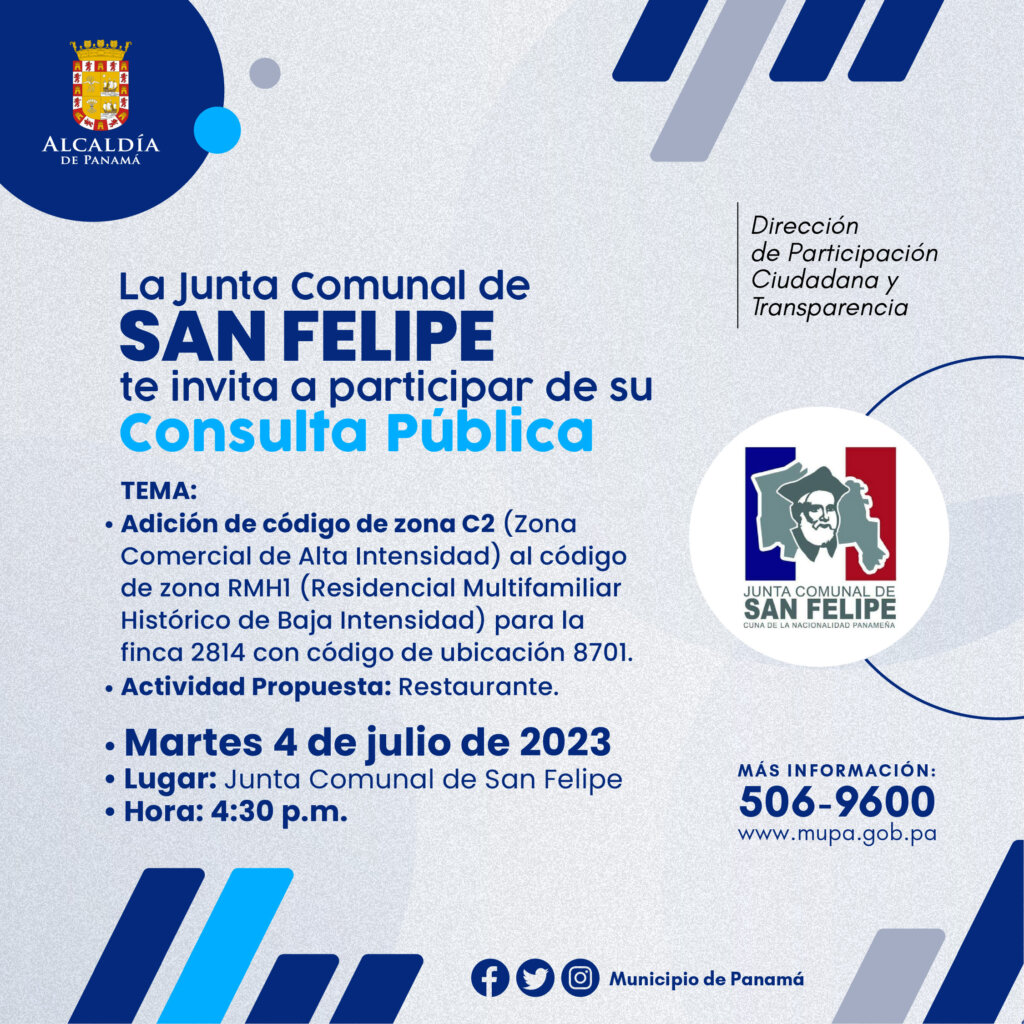 ALCALDÍA
DE PANAMÁ

Dirección de Participación Ciudadana y Transparencia

La Junta Comunal de
SAN FELIPE
te invita a participar de su
Consulta Pública

TEMA:
• Adición de código de zona C2 (Zona Comercial de Alta Intensidad) al código de zona RMH1 (Residencial Multifamiliar Histórico de Baja Intensidad) para la finca 2814 con código de ubicación 8701.
• Actividad Propuesta: Restaurante.

• Martes 4 de julio de 2023
• Lugar: Junta Comunal de San Felipe
• Hora: 4:30 p.m.

JUNTA COMUNAL DE
SAN FELIPE
CUNA DE LA NACIONALIDAD PANAMEÑA

MÁS INFORMACIÓN:
506-9600
www.mupa.gob.pa

Municipio de Panamá